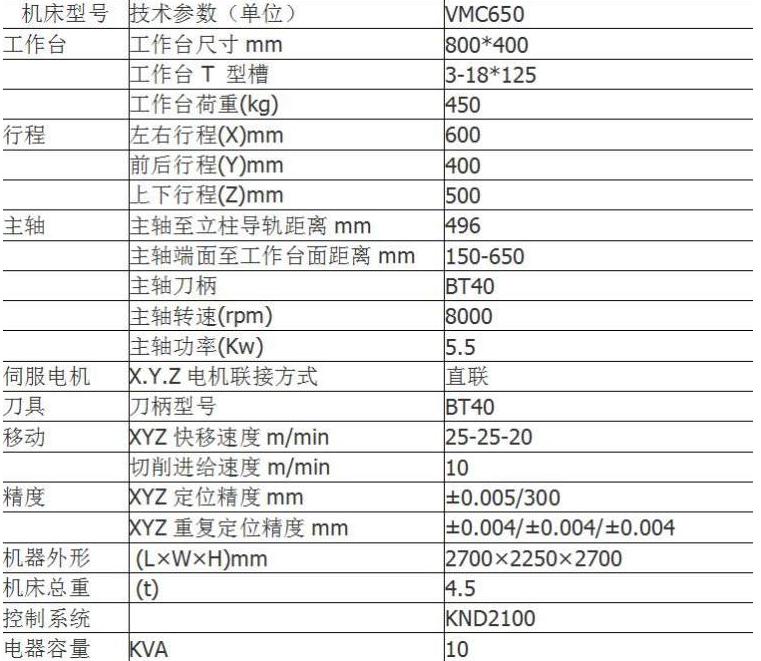 | 机床型号 | 技术参数（单位） | VMC650 |
|---|---|---|
| 工作台 | 工作台尺寸 mm | 800*400 |
| | 工作台 T 型槽 | 3-18*125 |
| | 工作台荷重(kg) | 450 |
| 行程 | 左右行程(X)mm | 600 |
| | 前后行程(Y)mm | 400 |
| | 上下行程(Z)mm | 500 |
| 主轴 | 主轴至立柱导轨距离 mm | 496 |
| | 主轴端面至工作台面距离 mm | 150-650 |
| | 主轴刀柄 | BT40 |
| | 主轴转速(rpm) | 8000 |
| | 主轴功率(Kw) | 5.5 |
| 伺服电机 | X.Y.Z 电机联接方式 | 直联 |
| 刀具 | 刀柄型号 | BT40 |
| 移动 | XYZ 快移速度 m/min | 25-25-20 |
| | 切削进给速度 m/min | 10 |
| 精度 | XYZ 定位精度 mm | ±0.005/300 |
| | XYZ 重复定位精度 mm | ±0.004/±0.004/±0.004 |
| 机器外形 | (L×W×H)mm | 2700×2250×2700 |
| 机床总重 | (t) | 4.5 |
| 控制系统 | | KND2100 |
| 电器容量 | KVA | 10 |